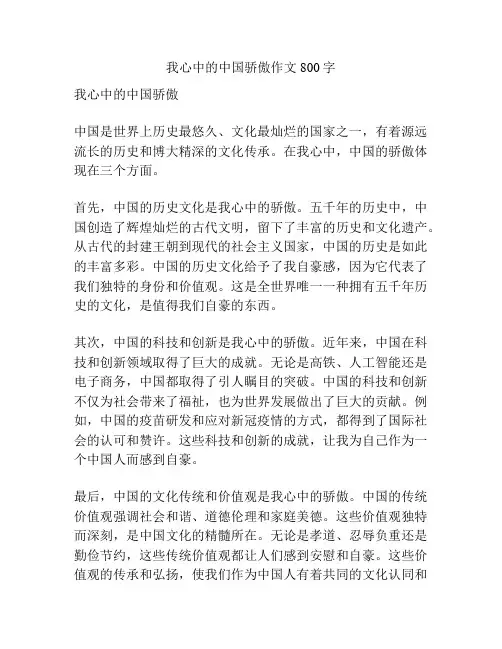 我心中的中国骄傲作文 800 字

我心中的中国骄傲

中国是世界上历史最悠久、文化最灿烂的国家之一，有着源远流长的历史和博大精深的文化传承。在我心中，中国的骄傲体现在三个方面。

首先，中国的历史文化是我心中的骄傲。五千年的历史中，中国创造了辉煌灿烂的古代文明，留下了丰富的历史和文化遗产。从古代的封建王朝到现代的社会主义国家，中国的历史是如此的丰富多彩。中国的历史文化给予了我自豪感，因为它代表了我们独特的身份和价值观。这是全世界唯一一种拥有五千年历史的文化，是值得我们自豪的东西。

其次，中国的科技和创新是我心中的骄傲。近年来，中国在科技和创新领域取得了巨大的成就。无论是高铁、人工智能还是电子商务，中国都取得了引人瞩目的突破。中国的科技和创新不仅为社会带来了福祉，也为世界发展做出了巨大的贡献。例如，中国的疫苗研发和应对新冠疫情的方式，都得到了国际社会的认可和赞许。这些科技和创新的成就，让我为自己作为一个中国人而感到自豪。

最后，中国的文化传统和价值观是我心中的骄傲。中国的传统价值观强调社会和谐、道德伦理和家庭美德。这些价值观独特而深刻，是中国文化的精髓所在。无论是孝道、忍辱负重还是勤俭节约，这些传统价值观都让人们感到安慰和自豪。这些价值观的传承和弘扬，使我们作为中国人有着共同的文化认同和